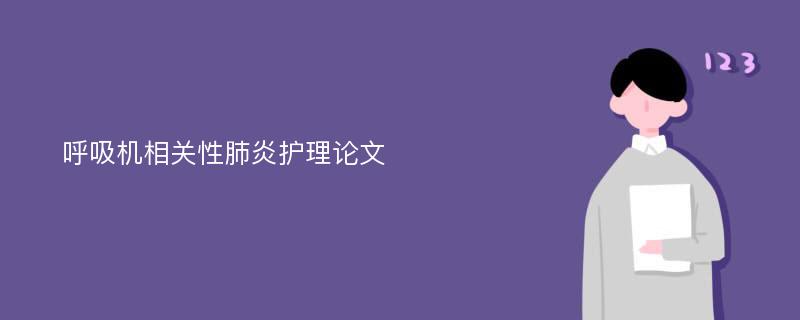 呼吸机相关性肺炎护理论文

123